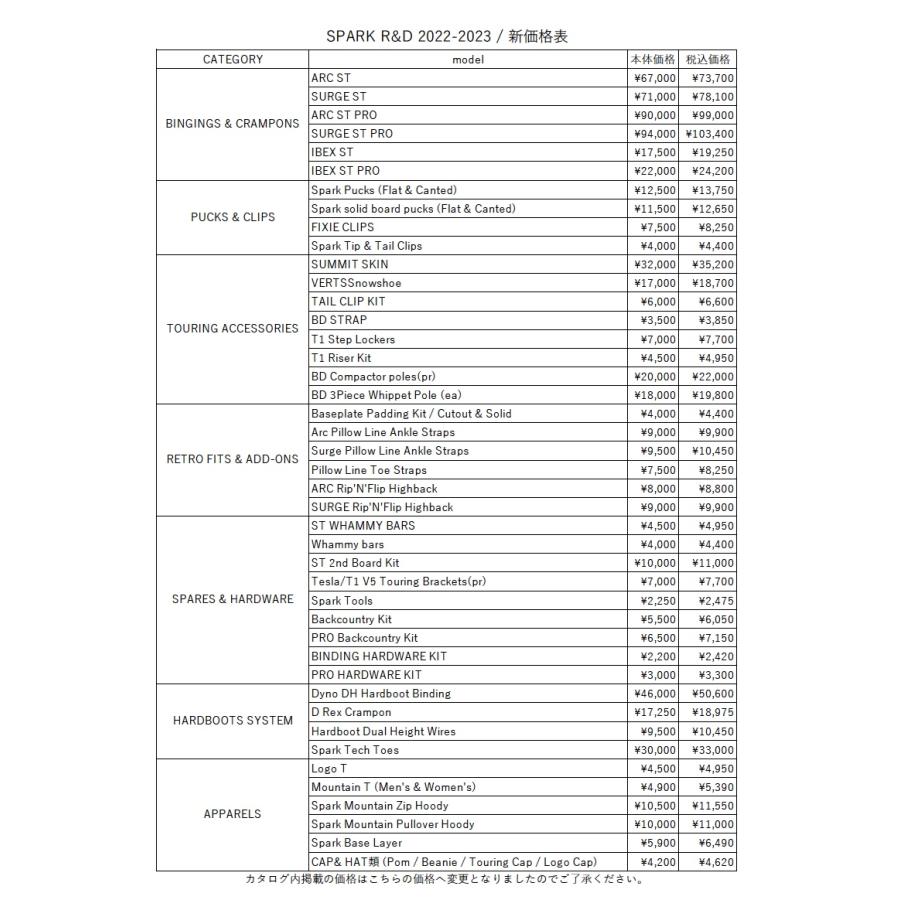 SPARK R&D 2022-2023 / 新価格表

| CATEGORY | model | 本体価格 | 税込価格 |
|---|---|---|---|
| BINGINGS & CRAMPONS | ARC ST | ¥67,000 | ¥73,700 |
| | SURGE ST | ¥71,000 | ¥78,100 |
| | ARC ST PRO | ¥90,000 | ¥99,000 |
| | SURGE ST PRO | ¥94,000 | ¥103,400 |
| | IBEX ST | ¥17,500 | ¥19,250 |
| | IBEX ST PRO | ¥22,000 | ¥24,200 |
| PUCKS & CLIPS | Spark Pucks (Flat & Canted) | ¥12,500 | ¥13,750 |
| | Spark solid board pucks (Flat & Canted) | ¥11,500 | ¥12,650 |
| | FIXIE CLIPS | ¥7,500 | ¥8,250 |
| | Spark Tip & Tail Clips | ¥4,000 | ¥4,400 |
| TOURING ACCESSORIES | SUMMIT SKIN | ¥32,000 | ¥35,200 |
| | VERTSSnowshoe | ¥17,000 | ¥18,700 |
| | TAIL CLIP KIT | ¥6,000 | ¥6,600 |
| | BD STRAP | ¥3,500 | ¥3,850 |
| | T1 Step Lockers | ¥7,000 | ¥7,700 |
| | T1 Riser Kit | ¥4,500 | ¥4,950 |
| | BD Compactor poles(pr) | ¥20,000 | ¥22,000 |
| | BD 3Piece Whippet Pole (ea) | ¥18,000 | ¥19,800 |
| RETRO FITS & ADD-ONS | Baseplate Padding Kit / Cutout & Solid | ¥4,000 | ¥4,400 |
| | Arc Pillow Line Ankle Straps | ¥9,000 | ¥9,900 |
| | Surge Pillow Line Ankle Straps | ¥9,500 | ¥10,450 |
| | Pillow Line Toe Straps | ¥7,500 | ¥8,250 |
| | ARC Rip'N'Flip Highback | ¥8,000 | ¥8,800 |
| | SURGE Rip'N'Flip Highback | ¥9,000 | ¥9,900 |
| SPARES & HARDWARE | ST WHAMMY BARS | ¥4,500 | ¥4,950 |
| | Whammy bars | ¥4,000 | ¥4,400 |
| | ST 2nd Board Kit | ¥10,000 | ¥11,000 |
| | Tesla/T1 V5 Touring Brackets(pr) | ¥7,000 | ¥7,700 |
| | Spark Tools | ¥2,250 | ¥2,475 |
| | Backcountry Kit | ¥5,500 | ¥6,050 |
| | PRO Backcountry Kit | ¥6,500 | ¥7,150 |
| | BINDING HARDWARE KIT | ¥2,200 | ¥2,420 |
| | PRO HARDWARE KIT | ¥3,000 | ¥3,300 |
| HARDBOOTS SYSTEM | Dyno DH Hardboot Binding | ¥46,000 | ¥50,600 |
| | D Rex Crampon | ¥17,250 | ¥18,975 |
| | Hardboot Dual Height Wires | ¥9,500 | ¥10,450 |
| | Spark Tech Toes | ¥30,000 | ¥33,000 |
| APPARELS | Logo T | ¥4,500 | ¥4,950 |
| | Mountain T (Men's & Women's) | ¥4,900 | ¥5,390 |
| | Spark Mountain Zip Hoody | ¥10,500 | ¥11,550 |
| | Spark Mountain Pullover Hoody | ¥10,000 | ¥11,000 |
| | Spark Base Layer | ¥5,900 | ¥6,490 |
| | CAP& HAT類 (Pom / Beanie / Touring Cap / Logo Cap) | ¥4,200 | ¥4,620 |

カタログ内掲載の価格はこちらの価格へ変更となりましたのでご了承ください。